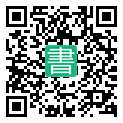 書